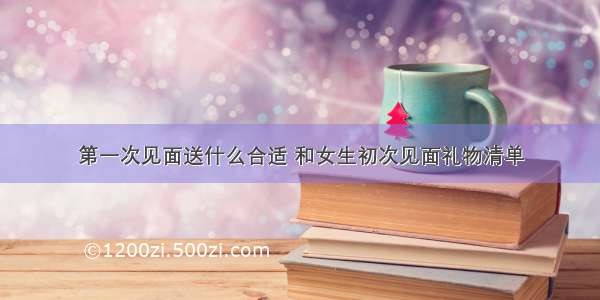 第一次见面送什么合适 和女生初次见面礼物清单

©1200zi.500zi.com